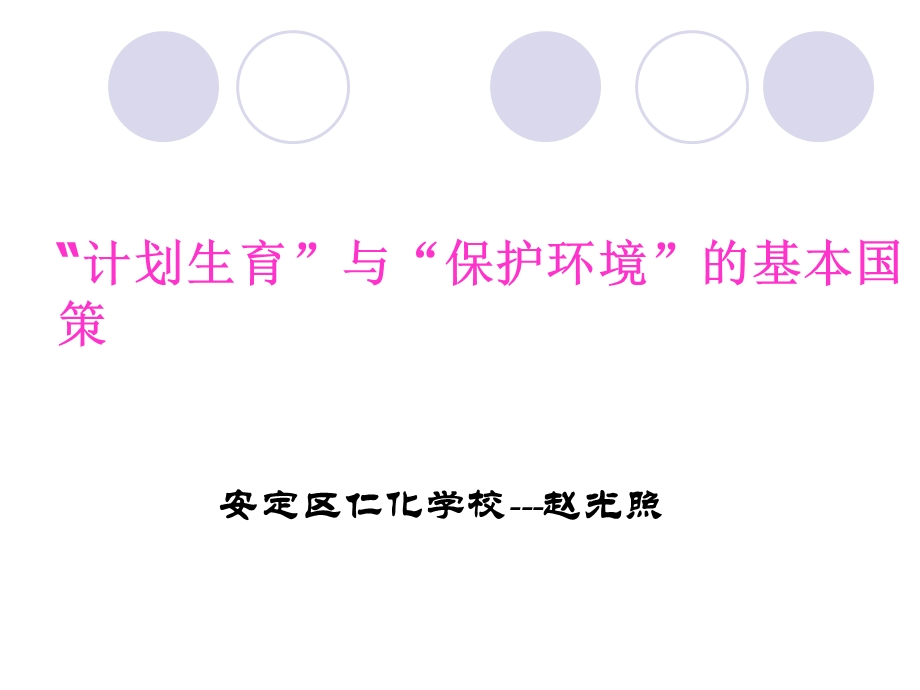 "计划生育”与“保护环境”的基本国策

安定区仁化学校---赵光照